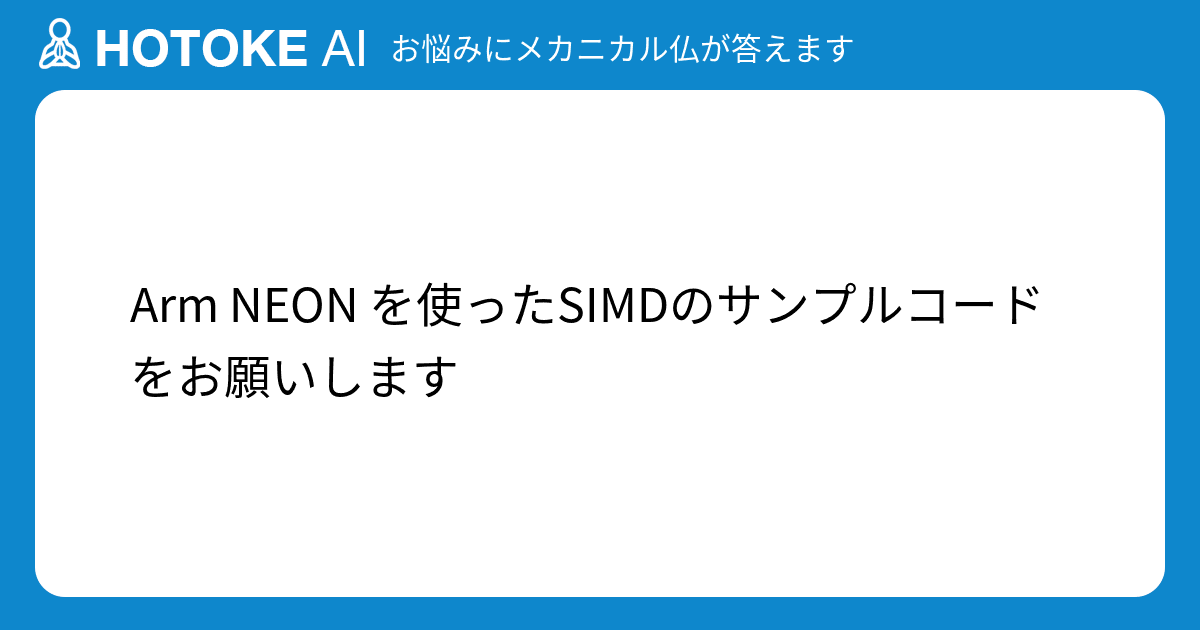 HOTOKE AI お悩みにメカニカル仏が答えます

Arm NEON を使ったSIMDのサンプルコードをお願いします